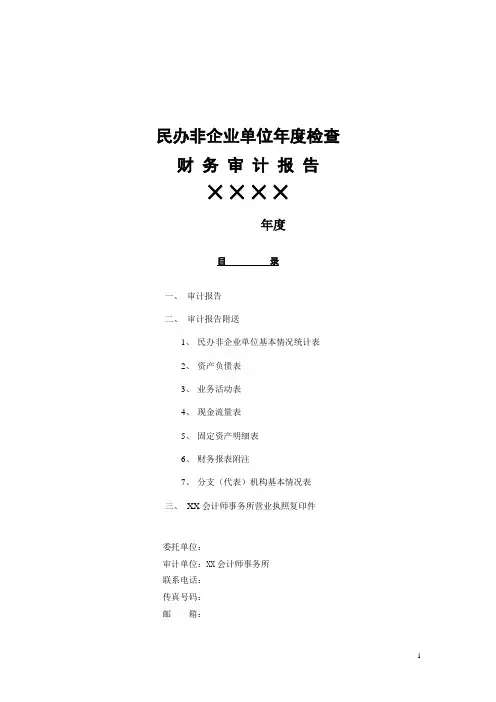 民办非企业单位年度检查

财 务 审 计 报 告

××××

年度

目　　录

一、 审计报告

二、 审计报告附送

1、 民办非企业单位基本情况统计表

2、 资产负债表

3、 业务活动表

4、 现金流量表

5、 固定资产明细表

6、 财务报表附注

7、 分支（代表）机构基本情况表

三、 XX 会计师事务所营业执照复印件

委托单位：
审计单位：XX 会计师事务所
联系电话：
传真号码：
邮　　箱：

1